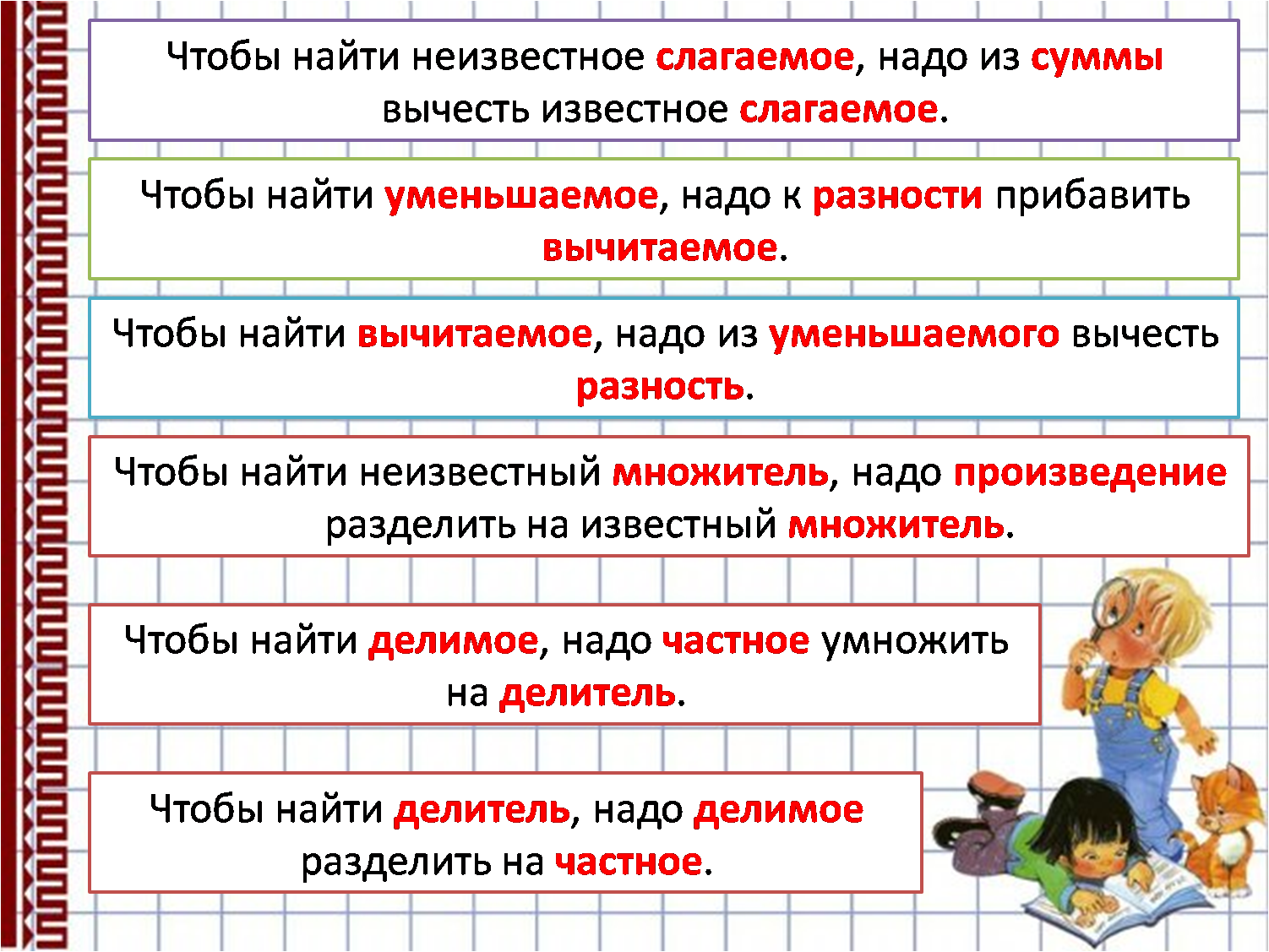 Чтобы найти неизвестное слагаемое, надо из суммы вычесть известное слагаемое.

Чтобы найти уменьшаемое, надо к разности прибавить вычитаемое.

Чтобы найти вычитаемое, надо из уменьшаемого вычесть разность.

Чтобы найти неизвестный множитель, надо произведение разделить на известный множитель.

Чтобы найти делимое, надо частное умножить на делитель.

Чтобы найти делитель, надо делимое разделить на частное.